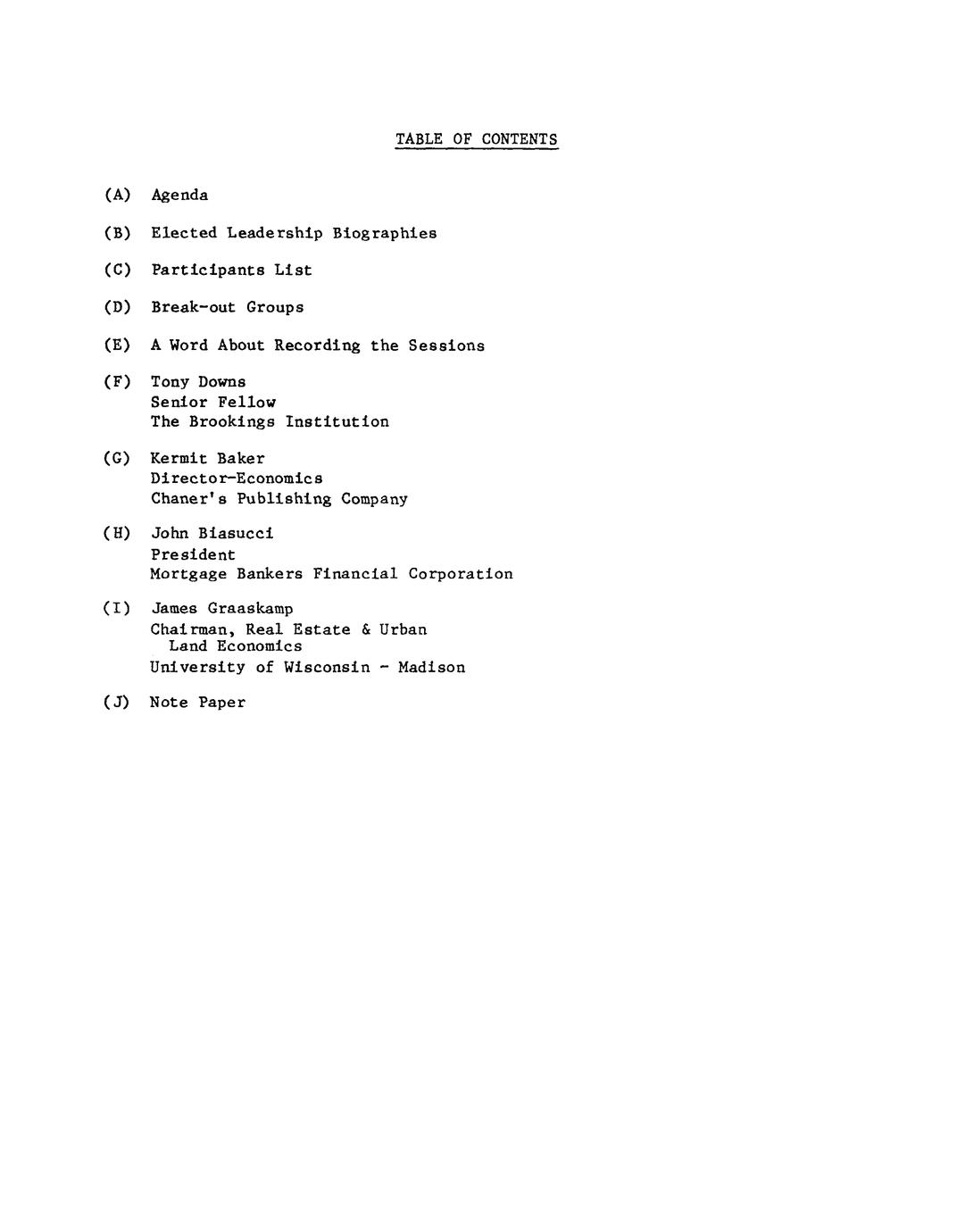 TABLE OF CONTENTS

(A) Agenda

(B) Elected Leadership Biographies

(C) Participants List

(D) Break-out Groups

(E) A Word About Recording the Sessions

(F) Tony Downs
Senior Fellow
The Brookings Institution

(G) Kermit Baker
Director-Economics
Chaner's Publishing Company

(H) John Biasucci
President
Mortgage Bankers Financial Corporation

(I) James Graaskamp
Chairman, Real Estate & Urban Land Economics
University of Wisconsin - Madison

(J) Note Paper